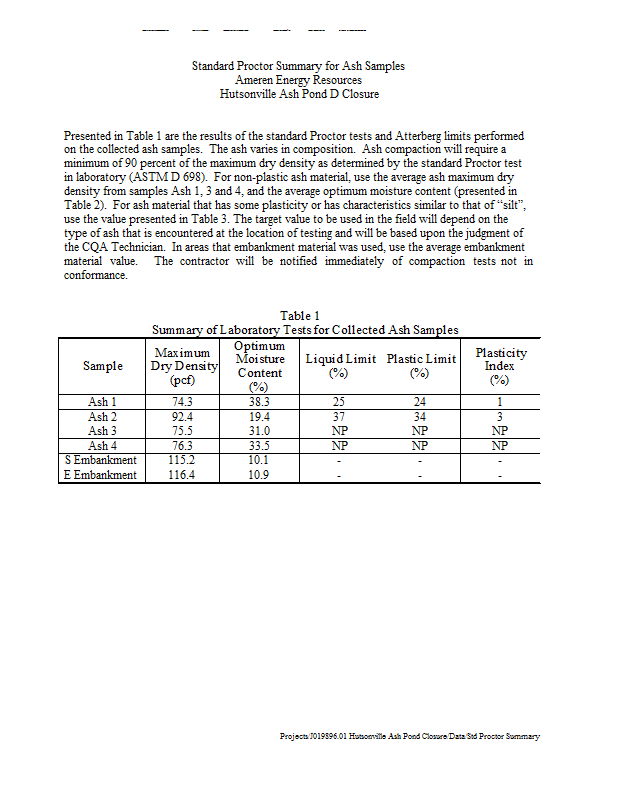 Standard Proctor Summary for Ash Samples
Ameren Energy Resources
Hutsonville Ash Pond D Closure

Presented in Table 1 are the results of the standard Proctor tests and Atterberg limits performed on the collected ash samples. The ash varies in composition. Ash compaction will require a minimum of 90 percent of the maximum dry density as determined by the standard Proctor test in laboratory (ASTM D 698). For non-plastic ash material, use the average ash maximum dry density from samples Ash 1, 3 and 4, and the average optimum moisture content (presented in Table 2). For ash material that has some plasticity or has characteristics similar to that of "silt", use the value presented in Table 3. The target value to be used in the field will depend on the type of ash that is encountered at the location of testing and will be based upon the judgment of the CQA Technician. In areas that embankment material was used, use the average embankment material value. The contractor will be notified immediately of compaction tests not in conformance.

Table 1
Summary of Laboratory Tests for Collected Ash Samples

| Sample | Maximum Dry Density (pcf) | Optimum Moisture Content (%) | Liquid Limit (%) | Plastic Limit (%) | Plasticity Index (%) |
|---|---|---|---|---|---|
| Ash 1 | 74.3 | 38.3 | 25 | 24 | 1 |
| Ash 2 | 92.4 | 19.4 | 37 | 34 | 3 |
| Ash 3 | 75.5 | 31.0 | NP | NP | NP |
| Ash 4 | 76.3 | 33.5 | NP | NP | NP |
| S Embankment | 115.2 | 10.1 | - | - | - |
| E Embankment | 116.4 | 10.9 | - | - | - |

Projects/J019896.01 Hutsonville Ash Pond Closure/Data/Std Proctor Summary